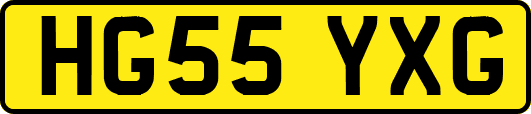 HG55 YXG